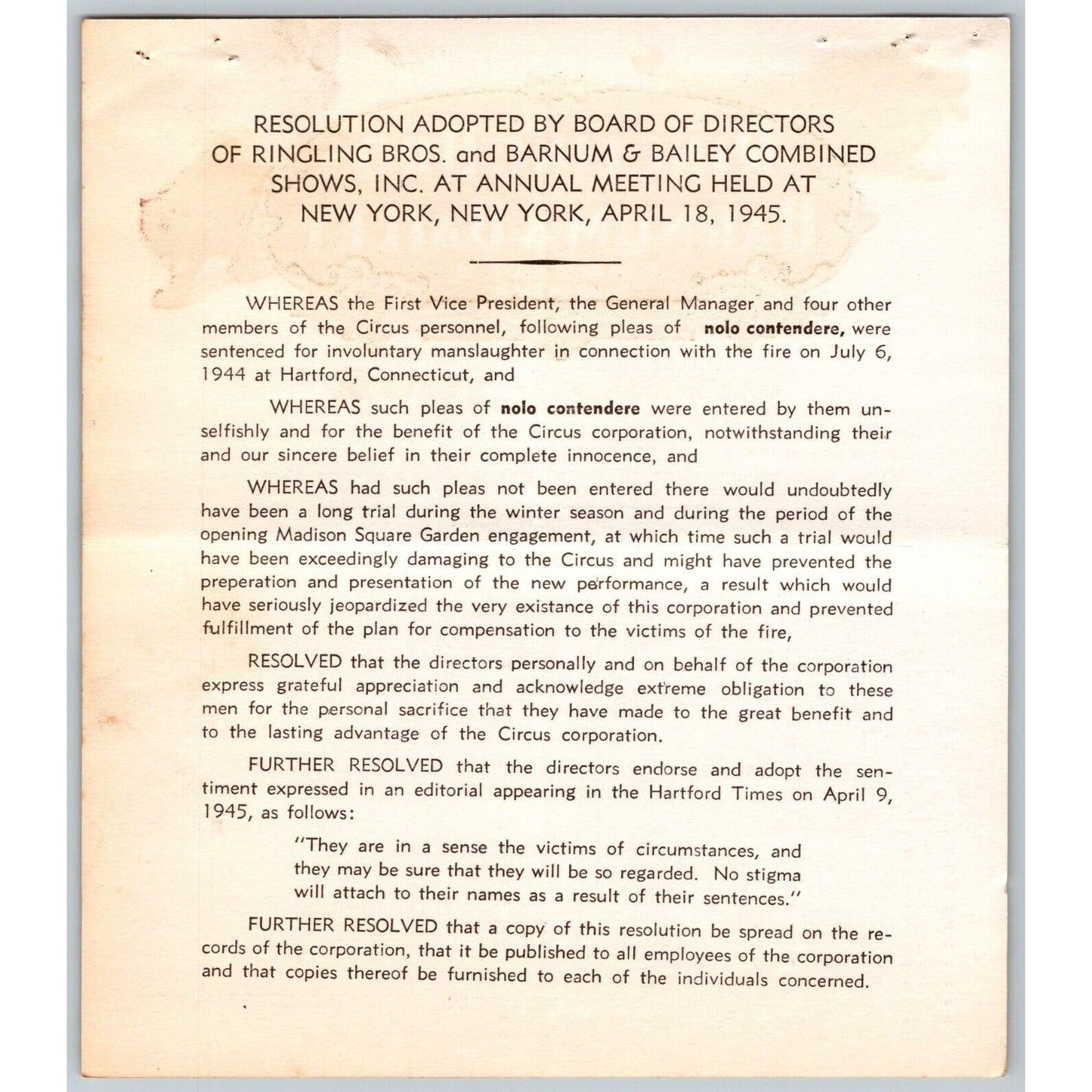 RESOLUTION ADOPTED BY BOARD OF DIRECTORS OF RINGLING BROS. and BARNUM & BAILEY COMBINED SHOWS, INC. AT ANNUAL MEETING HELD AT NEW YORK, NEW YORK, APRIL 18, 1945.

WHEREAS the First Vice President, the General Manager and four other members of the Circus personnel, following pleas of nolo contendere, were sentenced for involuntary manslaughter in connection with the fire on July 6, 1944 at Hartford, Connecticut, and

WHEREAS such pleas of nolo contendere were entered by them unselfishly and for the benefit of the Circus corporation, notwithstanding their and our sincere belief in their complete innocence, and

WHEREAS had such pleas not been entered there would undoubtedly have been a long trial during the winter season and during the period of the opening Madison Square Garden engagement, at which time such a trial would have been exceedingly damaging to the Circus and might have prevented the preperation and presentation of the new performance, a result which would have seriously jeopardized the very existance of this corporation and prevented fulfillment of the plan for compensation to the victims of the fire,

RESOLVED that the directors personally and on behalf of the corporation express grateful appreciation and acknowledge extreme obligation to these men for the personal sacrifice that they have made to the great benefit and to the lasting advantage of the Circus corporation.

FURTHER RESOLVED that the directors endorse and adopt the sentiment expressed in an editorial appearing in the Hartford Times on April 9, 1945, as follows:

"They are in a sense the victims of circumstances, and they may be sure that they will be so regarded. No stigma will attach to their names as a result of their sentences."

FURTHER RESOLVED that a copy of this resolution be spread on the records of the corporation, that it be published to all employees of the corporation and that copies thereof be furnished to each of the individuals concerned.